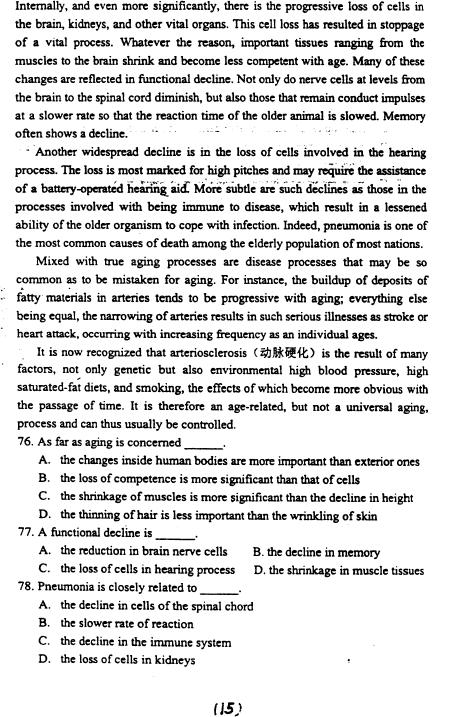 Internally, and even more significantly, there is the progressive loss of cells in the brain, kidneys, and other vital organs. This cell loss has resulted in stoppage of a vital process. Whatever the reason, important tissues ranging from the muscles to the brain shrink and become less competent with age. Many of these changes are reflected in functional decline. Not only do nerve cells at levels from the brain to the spinal cord diminish, but also those that remain conduct impulses at a slower rate so that the reaction time of the older animal is slowed. Memory often shows a decline.

Another widespread decline is in the loss of cells involved in the hearing process. The loss is most marked for high pitches and may require the assistance of a battery-operated hearing aid. More subtle are such declines as those in the processes involved with being immune to disease, which result in a lessened ability of the older organism to cope with infection. Indeed, pneumonia is one of the most common causes of death among the elderly population of most nations.

Mixed with true aging processes are disease processes that may be so common as to be mistaken for aging. For instance, the buildup of deposits of fatty materials in arteries tends to be progressive with aging; everything else being equal, the narrowing of arteries results in such serious illnesses as stroke or heart attack, occurring with increasing frequency as an individual ages.

It is now recognized that arteriosclerosis（动脉硬化）is the result of many factors, not only genetic but also environmental high blood pressure, high saturated-fat diets, and smoking, the effects of which become more obvious with the passage of time. It is therefore an age-related, but not a universal aging, process and can thus usually be controlled.

76. As far as aging is concerned ______.
A. the changes inside human bodies are more important than exterior ones
B. the loss of competence is more significant than that of cells
C. the shrinkage of muscles is more significant than the decline in height
D. the thinning of hair is less important than the wrinkling of skin

77. A functional decline is ______.
A. the reduction in brain nerve cells
B. the decline in memory
C. the loss of cells in hearing process
D. the shrinkage in muscle tissues

78. Pneumonia is closely related to ______.
A. the decline in cells of the spinal chord
B. the slower rate of reaction
C. the decline in the immune system
D. the loss of cells in kidneys

(15)